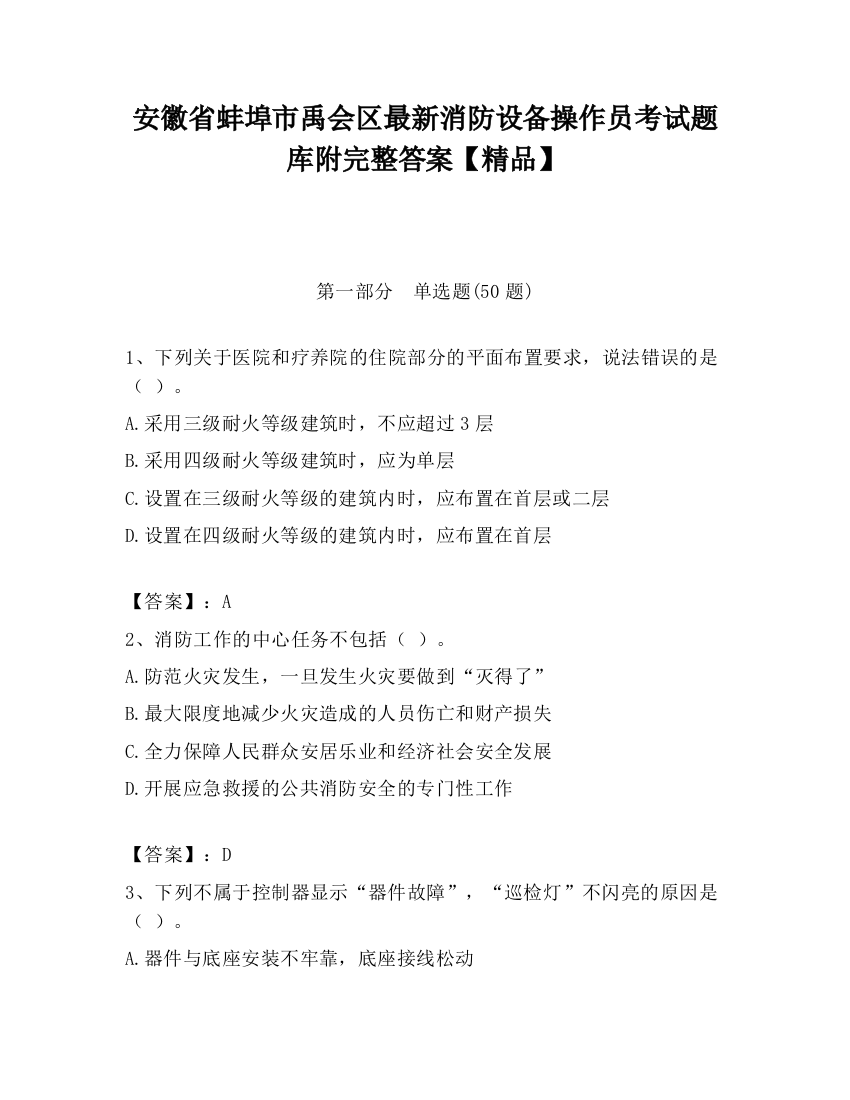 安徽省蚌埠市禹会区最新消防设备操作员考试题库附完整答案【精品】

第一部分　单选题(50 题)

1、下列关于医院和疗养院的住院部分的平面布置要求，说法错误的是（ ）。

A.采用三级耐火等级建筑时，不应超过 3 层

B.采用四级耐火等级建筑时，应为单层

C.设置在三级耐火等级的建筑内时，应布置在首层或二层

D.设置在四级耐火等级的建筑内时，应布置在首层

【答案】：A

2、消防工作的中心任务不包括（ ）。

A.防范火灾发生，一旦发生火灾要做到“灭得了”

B.最大限度地减少火灾造成的人员伤亡和财产损失

C.全力保障人民群众安居乐业和经济社会安全发展

D.开展应急救援的公共消防安全的专门性工作

【答案】：D

3、下列不属于控制器显示“器件故障”，“巡检灯”不闪亮的原因是（ ）。

A.器件与底座安装不牢靠，底座接线松动